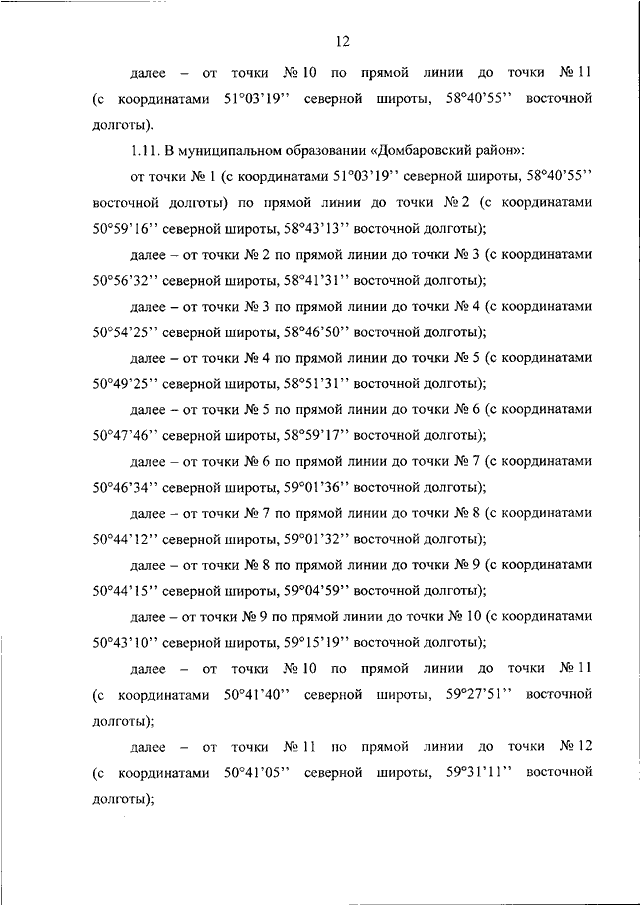 12

далее – от точки № 10 по прямой линии до точки № 11 (с координатами 51°03'19'' северной широты, 58°40'55'' восточной долготы).

1.11. В муниципальном образовании «Домбаровский район»:

от точки № 1 (с координатами 51°03'19'' северной широты, 58°40'55'' восточной долготы) по прямой линии до точки № 2 (с координатами 50°59'16'' северной широты, 58°43'13'' восточной долготы);

далее – от точки № 2 по прямой линии до точки № 3 (с координатами 50°56'32'' северной широты, 58°41'31'' восточной долготы);

далее – от точки № 3 по прямой линии до точки № 4 (с координатами 50°54'25'' северной широты, 58°46'50'' восточной долготы);

далее – от точки № 4 по прямой линии до точки № 5 (с координатами 50°49'25'' северной широты, 58°51'31'' восточной долготы);

далее – от точки № 5 по прямой линии до точки № 6 (с координатами 50°47'46'' северной широты, 58°59'17'' восточной долготы);

далее – от точки № 6 по прямой линии до точки № 7 (с координатами 50°46'34'' северной широты, 59°01'36'' восточной долготы);

далее – от точки № 7 по прямой линии до точки № 8 (с координатами 50°44'12'' северной широты, 59°01'32'' восточной долготы);

далее – от точки № 8 по прямой линии до точки № 9 (с координатами 50°44'15'' северной широты, 59°04'59'' восточной долготы);

далее – от точки № 9 по прямой линии до точки № 10 (с координатами 50°43'10'' северной широты, 59°15'19'' восточной долготы);

далее – от точки № 10 по прямой линии до точки № 11 (с координатами 50°41'40'' северной широты, 59°27'51'' восточной долготы);

далее – от точки № 11 по прямой линии до точки № 12 (с координатами 50°41'05'' северной широты, 59°31'11'' восточной долготы);